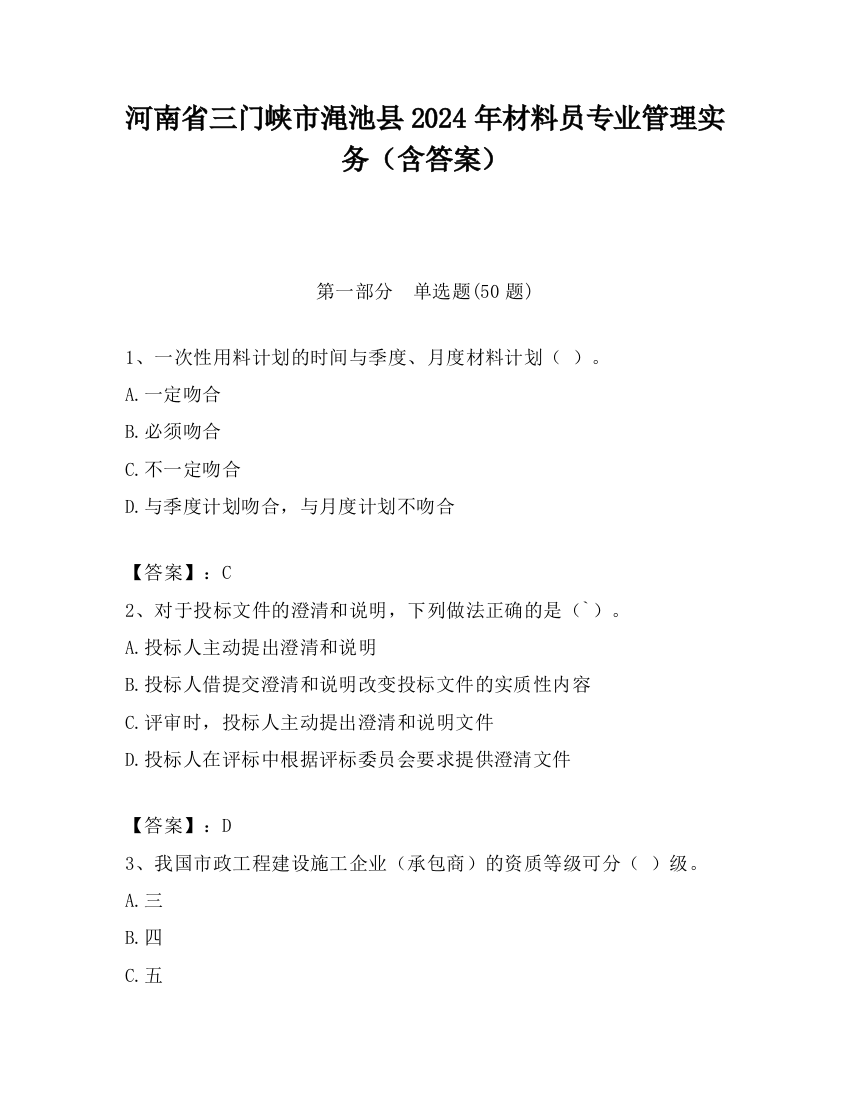 河南省三门峡市渑池县2024年材料员专业管理实务（含答案）

第一部分　单选题(50题)

1、一次性用料计划的时间与季度、月度材料计划（ ）。

A.一定吻合

B.必须吻合

C.不一定吻合

D.与季度计划吻合，与月度计划不吻合

【答案】：C

2、对于投标文件的澄清和说明，下列做法正确的是（`）。

A.投标人主动提出澄清和说明

B.投标人借提交澄清和说明改变投标文件的实质性内容

C.评审时，投标人主动提出澄清和说明文件

D.投标人在评标中根据评标委员会要求提供澄清文件

【答案】：D

3、我国市政工程建设施工企业（承包商）的资质等级可分（ ）级。

A.三

B.四

C.五